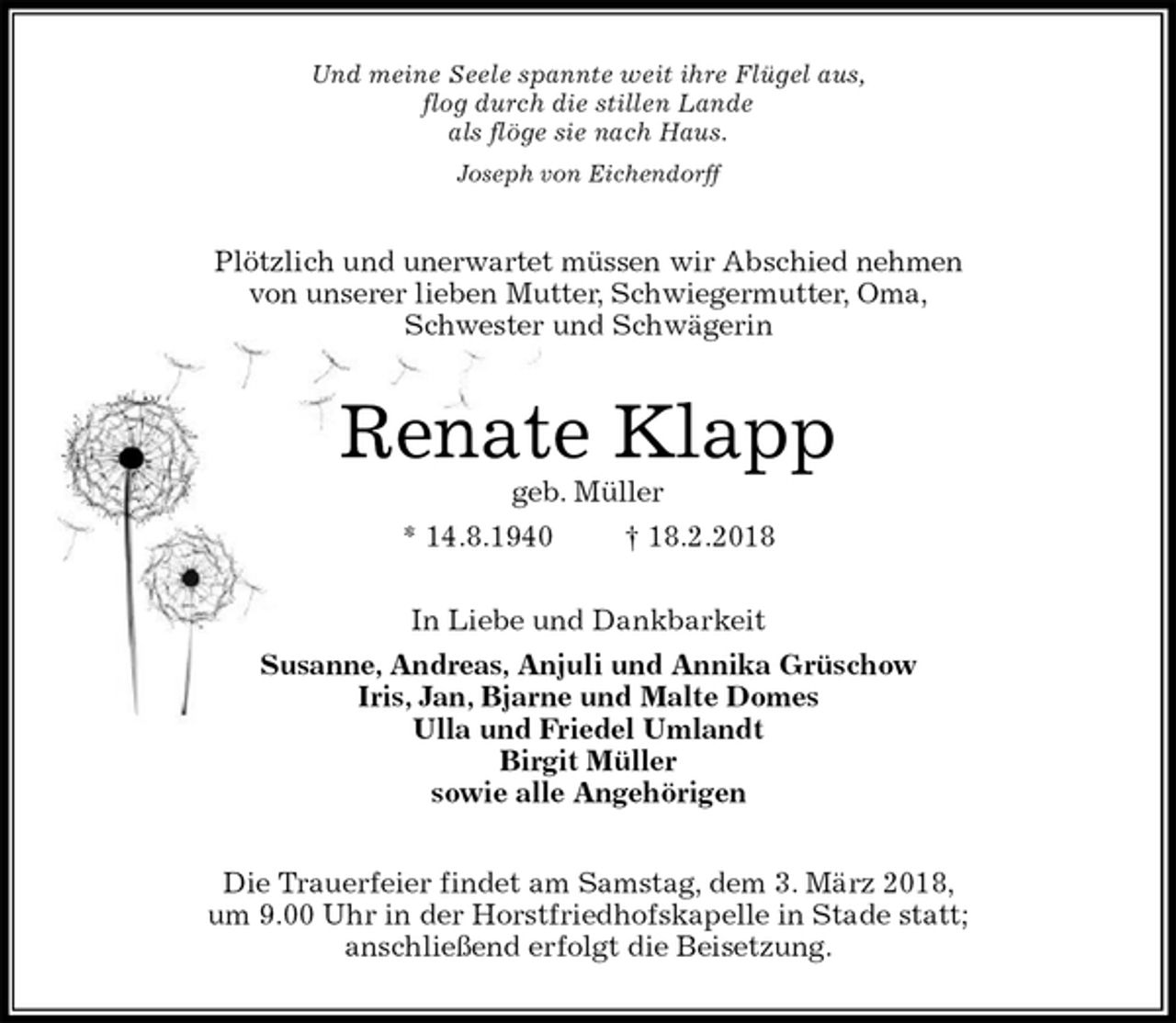 Und meine Seele spannte weit ihre Flügel aus,
flog durch die stillen Lande
als flöge sie nach Haus.

Joseph von Eichendorff

Plötzlich und unerwartet müssen wir Abschied nehmen von unserer lieben Mutter, Schwiegermutter, Oma, Schwester und Schwägerin

Renate Klapp

geb. Müller

* 14.8.1940 † 18.2.2018

In Liebe und Dankbarkeit

Susanne, Andreas, Anjuli und Annika Grüschow
Iris, Jan, Bjarne und Malte Domes
Ulla und Friedel Umlandt
Birgit Müller
sowie alle Angehörigen

Die Trauerfeier findet am Samstag, dem 3. März 2018, um 9.00 Uhr in der Horstfriedhofskapelle in Stade statt; anschließend erfolgt die Beisetzung.